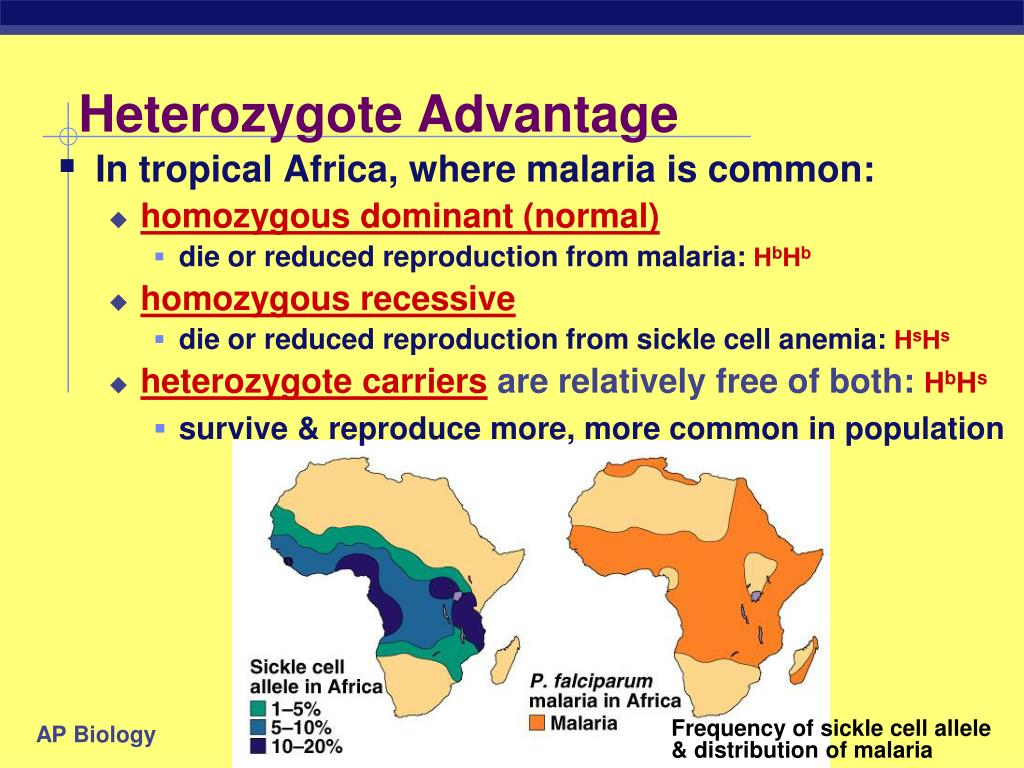 Heterozygote Advantage

In tropical Africa, where malaria is common:

homozygous dominant (normal)

die or reduced reproduction from malaria: $H^bH^b$

homozygous recessive

die or reduced reproduction from sickle cell anemia: $H^sH^s$

heterozygote carriers are relatively free of both: $H^bH^s$

survive & reproduce more, more common in population

Sickle cell allele in Africa
1–5%
5–10%
10–20%

P. falciparum malaria in Africa
Malaria

Frequency of sickle cell allele & distribution of malaria

AP Biology